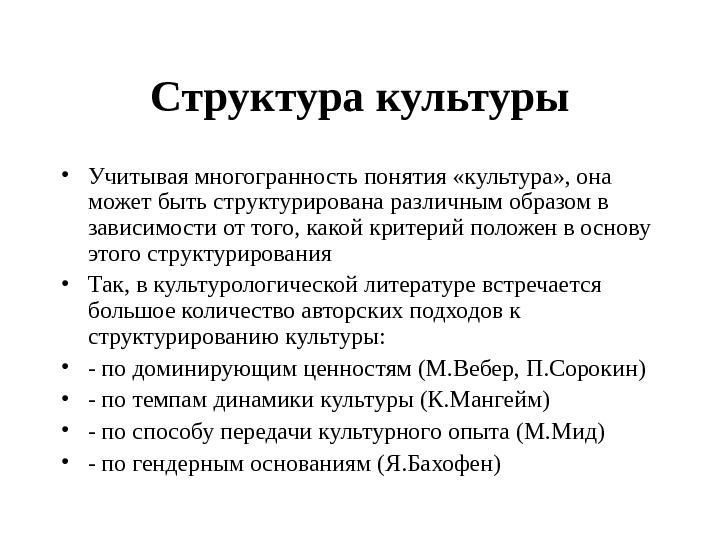 Структура культуры

• Учитывая многогранность понятия «культура», она может быть структурирована различным образом в зависимости от того, какой критерий положен в основу этого структурирования
• Так, в культурологической литературе встречается большое количество авторских подходов к структурированию культуры:
• - по доминирующим ценностям (М.Вебер, П.Сорокин)
• - по темпам динамики культуры (К.Мангейм)
• - по способу передачи культурного опыта (М.Мид)
• - по гендерным основаниям (Я.Бахофен)